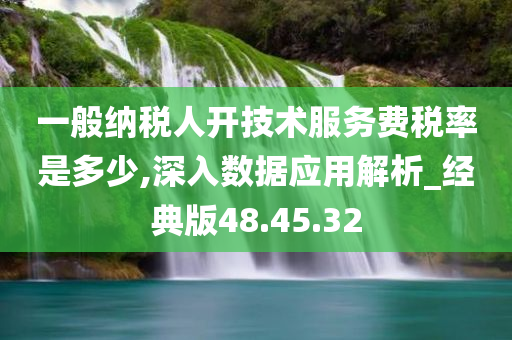 一般纳税人开技术服务费税率是多少,深入数据应用解析_经典版48.45.32